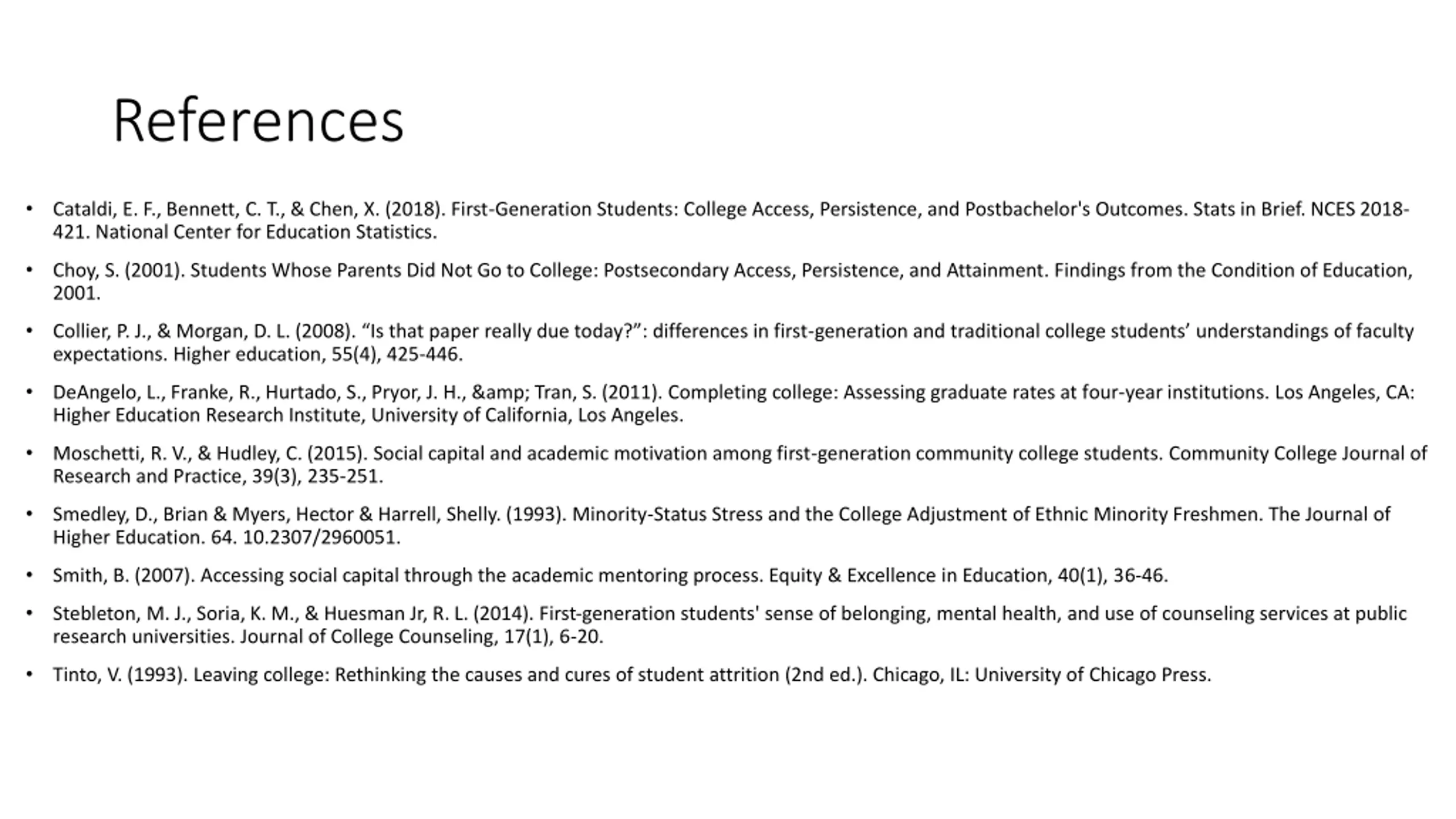 References

• Cataldi, E. F., Bennett, C. T., & Chen, X. (2018). First-Generation Students: College Access, Persistence, and Postbachelor's Outcomes. Stats in Brief. NCES 2018-421. National Center for Education Statistics.

• Choy, S. (2001). Students Whose Parents Did Not Go to College: Postsecondary Access, Persistence, and Attainment. Findings from the Condition of Education, 2001.

• Collier, P. J., & Morgan, D. L. (2008). “Is that paper really due today?”: differences in first-generation and traditional college students’ understandings of faculty expectations. Higher education, 55(4), 425-446.

• DeAngelo, L., Franke, R., Hurtado, S., Pryor, J. H., &amp; Tran, S. (2011). Completing college: Assessing graduate rates at four-year institutions. Los Angeles, CA: Higher Education Research Institute, University of California, Los Angeles.

• Moschetti, R. V., & Hudley, C. (2015). Social capital and academic motivation among first-generation community college students. Community College Journal of Research and Practice, 39(3), 235-251.

• Smedley, D., Brian & Myers, Hector & Harrell, Shelly. (1993). Minority-Status Stress and the College Adjustment of Ethnic Minority Freshmen. The Journal of Higher Education. 64. 10.2307/2960051.

• Smith, B. (2007). Accessing social capital through the academic mentoring process. Equity & Excellence in Education, 40(1), 36-46.

• Stebleton, M. J., Soria, K. M., & Huesman Jr, R. L. (2014). First-generation students' sense of belonging, mental health, and use of counseling services at public research universities. Journal of College Counseling, 17(1), 6-20.

• Tinto, V. (1993). Leaving college: Rethinking the causes and cures of student attrition (2nd ed.). Chicago, IL: University of Chicago Press.